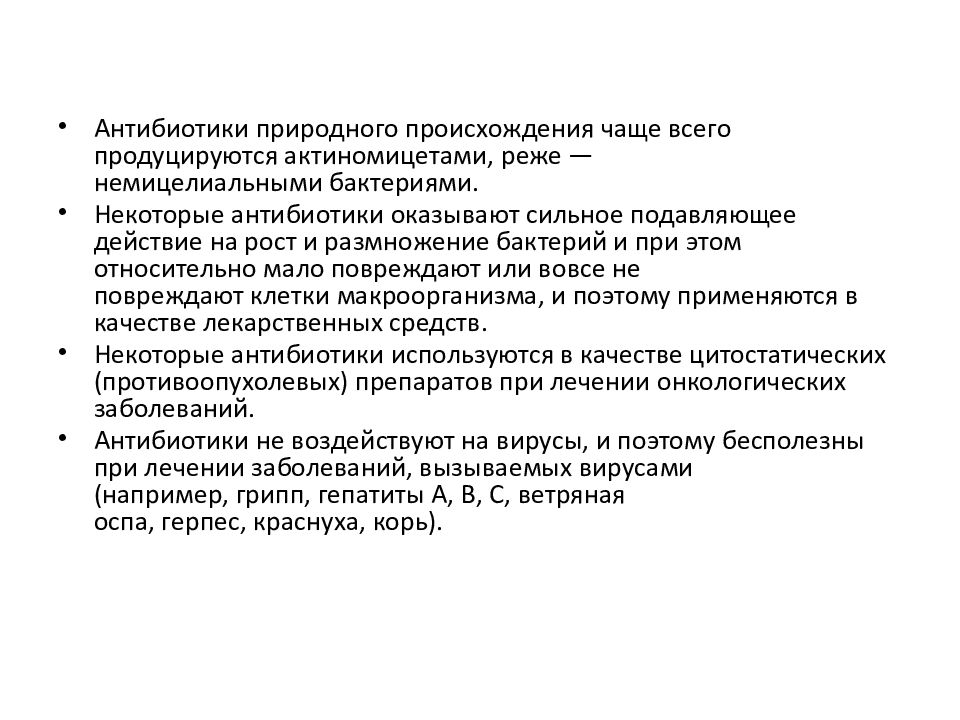 • Антибиотики природного происхождения чаще всего продуцируются актиномицетами, реже — немицелиальными бактериями.
• Некоторые антибиотики оказывают сильное подавляющее действие на рост и размножение бактерий и при этом относительно мало повреждают или вовсе не повреждают клетки макроорганизма, и поэтому применяются в качестве лекарственных средств.
• Некоторые антибиотики используются в качестве цитостатических (противоопухолевых) препаратов при лечении онкологических заболеваний.
• Антибиотики не воздействуют на вирусы, и поэтому бесполезны при лечении заболеваний, вызываемых вирусами (например, грипп, гепатиты А, В, С, ветряная оспа, герпес, краснуха, корь).